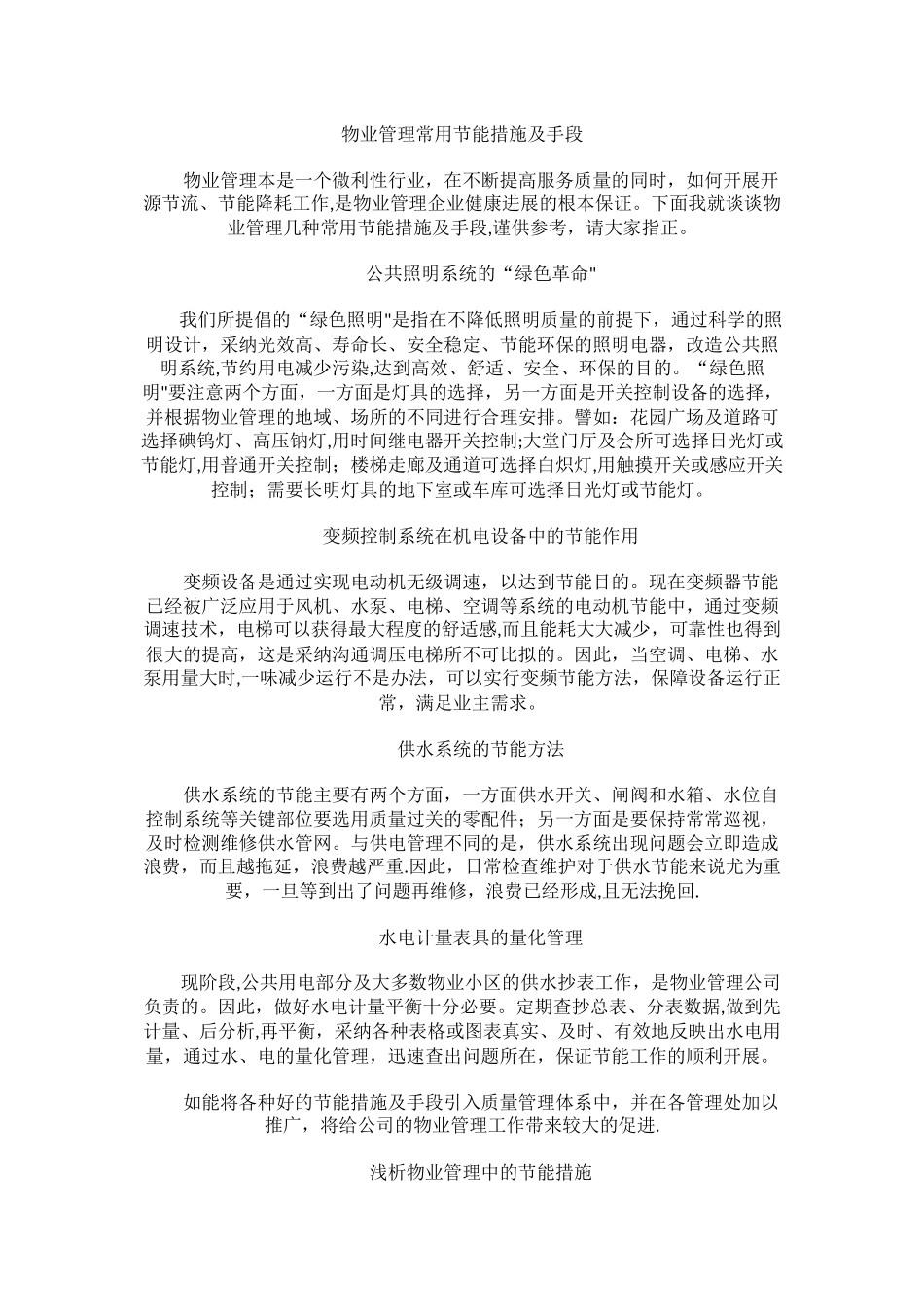 物业管理常用节能措施及手段

物业管理本是一个微利性行业，在不断提高服务质量的同时，如何开展开源节流、节能降耗工作,是物业管理企业健康进展的根本保证。下面我就谈谈物业管理几种常用节能措施及手段,谨供参考，请大家指正。

公共照明系统的“绿色革命"

我们所提倡的“绿色照明"是指在不降低照明质量的前提下，通过科学的照明设计，采纳光效高、寿命长、安全稳定、节能环保的照明电器，改造公共照明系统,节约用电减少污染,达到高效、舒适、安全、环保的目的。“绿色照明"要注意两个方面，一方面是灯具的选择，另一方面是开关控制设备的选择，并根据物业管理的地域、场所的不同进行合理安排。譬如：花园广场及道路可选择碘钨灯、高压钠灯,用时间继电器开关控制;大堂门厅及会所可选择日光灯或节能灯,用普通开关控制；楼梯走廊及通道可选择白炽灯,用触摸开关或感应开关控制；需要长明灯具的地下室或车库可选择日光灯或节能灯。

变频控制系统在机电设备中的节能作用

变频设备是通过实现电动机无级调速，以达到节能目的。现在变频器节能已经被广泛应用于风机、水泵、电梯、空调等系统的电动机节能中，通过变频调速技术，电梯可以获得最大程度的舒适感,而且能耗大大减少，可靠性也得到很大的提高，这是采纳沟通调压电梯所不可比拟的。因此，当空调、电梯、水泵用量大时,一味减少运行不是办法，可以实行变频节能方法，保障设备运行正常，满足业主需求。

供水系统的节能方法

供水系统的节能主要有两个方面，一方面供水开关、闸阀和水箱、水位自控制系统等关键部位要选用质量过关的零配件；另一方面是要保持常常巡视，及时检测维修供水管网。与供电管理不同的是，供水系统出现问题会立即造成浪费，而且越拖延，浪费越严重.因此，日常检查维护对于供水节能来说尤为重要，一旦等到出了问题再维修，浪费已经形成,且无法挽回.

水电计量表具的量化管理

现阶段,公共用电部分及大多数物业小区的供水抄表工作，是物业管理公司负责的。因此，做好水电计量平衡十分必要。定期查抄总表、分表数据,做到先计量、后分析,再平衡，采纳各种表格或图表真实、及时、有效地反映出水电用量，通过水、电的量化管理，迅速查出问题所在，保证节能工作的顺利开展。

如能将各种好的节能措施及手段引入质量管理体系中，并在各管理处加以推广，将给公司的物业管理工作带来较大的促进.

浅析物业管理中的节能措施